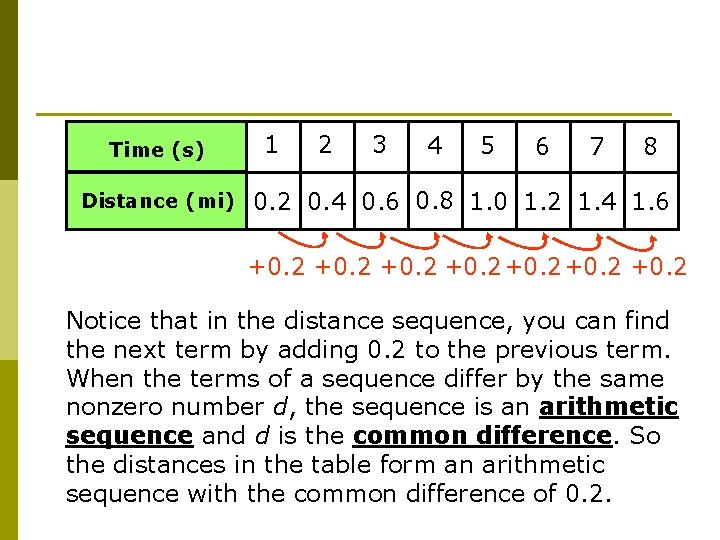 | Time (s) | 1 | 2 | 3 | 4 | 5 | 6 | 7 | 8 |
|---|---|---|---|---|---|---|---|---|
| Distance (mi) | 0.2 | 0.4 | 0.6 | 0.8 | 1.0 | 1.2 | 1.4 | 1.6 |

+0.2 +0.2 +0.2 +0.2 +0.2 +0.2 +0.2

Notice that in the distance sequence, you can find the next term by adding 0.2 to the previous term. When the terms of a sequence differ by the same nonzero number d, the sequence is an arithmetic sequence and d is the common difference. So the distances in the table form an arithmetic sequence with the common difference of 0.2.